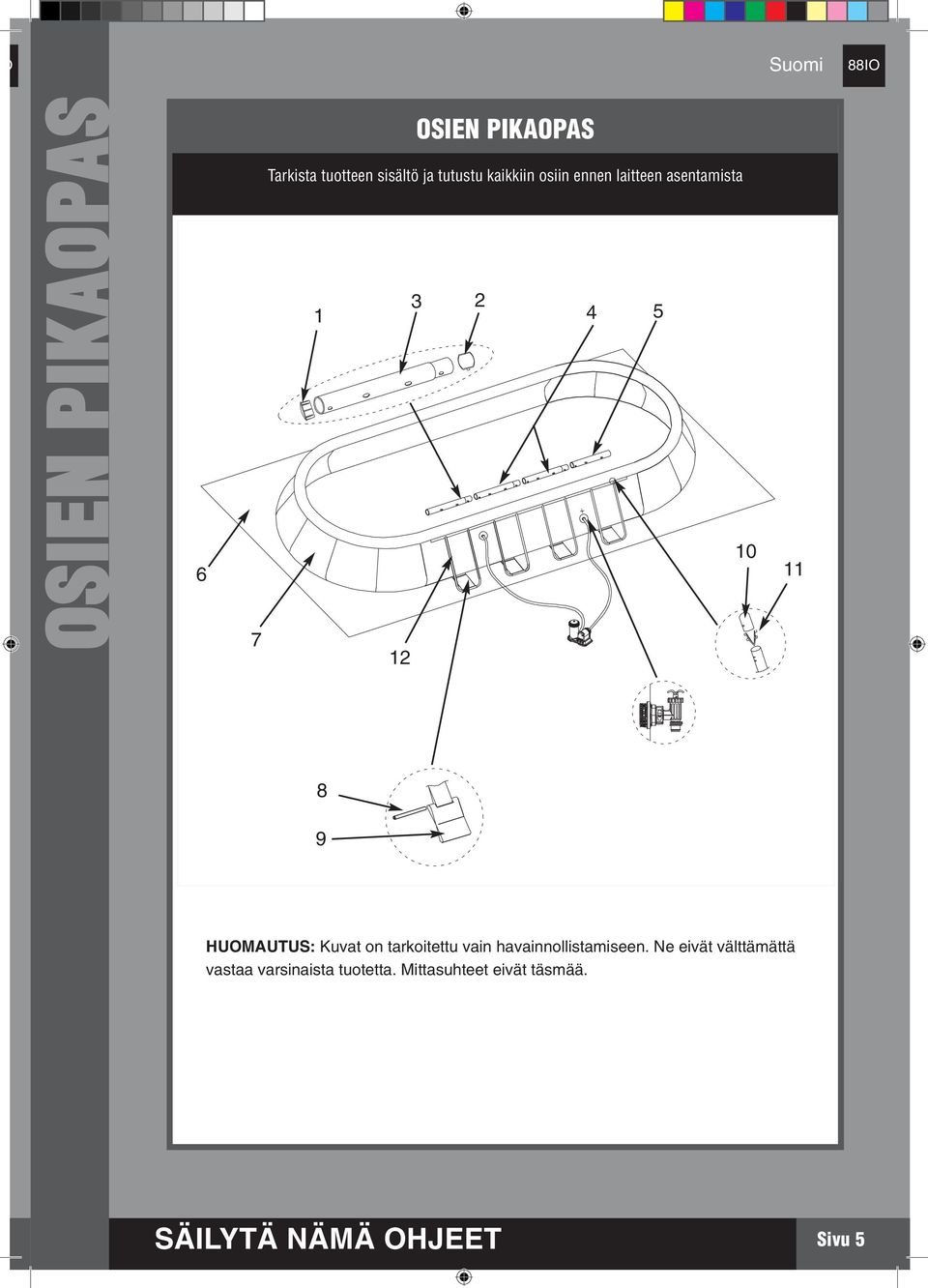 Suomi 88IO

OSIEN PIKAOPAS

OSIEN PIKAOPAS

Tarkista tuotteen sisältö ja tutustu kaikkiin osiin ennen laitteen asentamista

1
3
2
4
5
6
7
12
10
11
8
9

**HUOMAUTUS:** Kuvat on tarkoitettu vain havainnollistamiseen. Ne eivät välttämättä vastaa varsinaista tuotetta. Mittasuhteet eivät täsmää.

SÄILYTÄ NÄMÄ OHJEET

Sivu 5